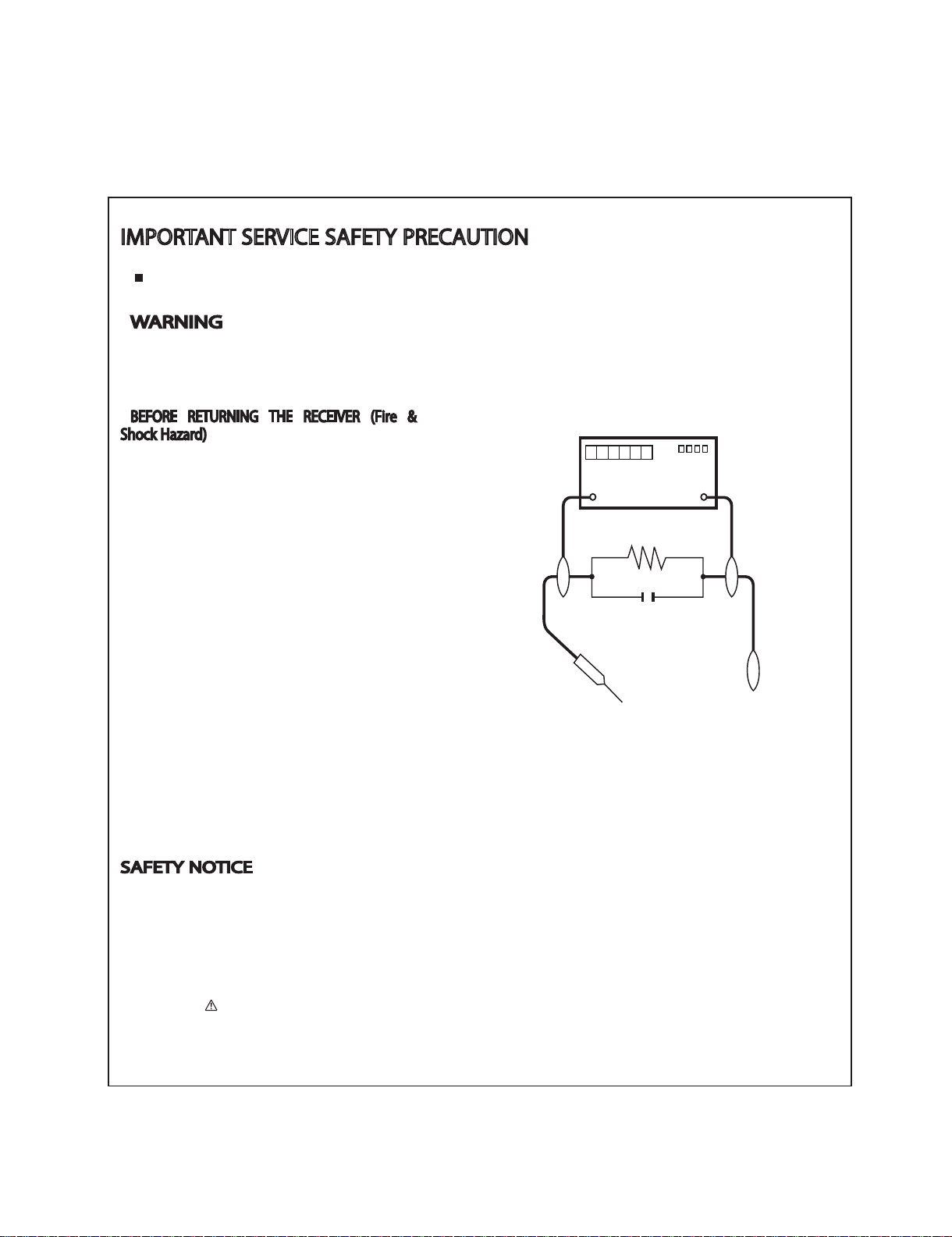 IMPORTANT SERVICE SAFETY PRECAUTION

WARNING

BEFORE RETURNING THE RECEIVER (Fire & Shock Hazard)

SAFETY NOTICE